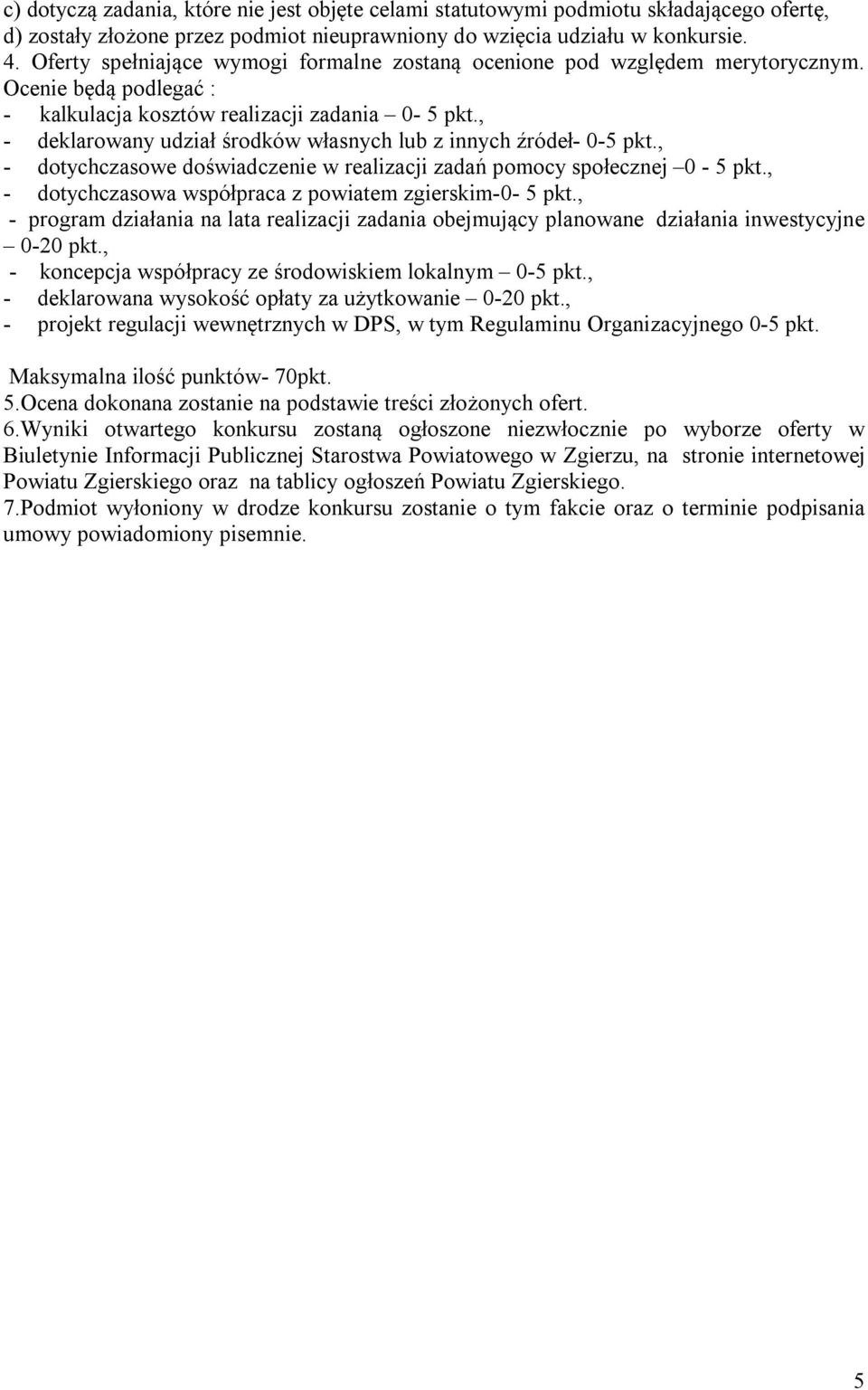 c) dotyczą zadania, które nie jest objęte celami statutowymi podmiotu składającego ofertę,
d) zostały złożone przez podmiot nieuprawniony do wzięcia udziału w konkursie.
4. Oferty spełniające wymogi formalne zostaną ocenione pod względem merytorycznym. Ocenie będą podlegać :
- kalkulacja kosztów realizacji zadania – 0- 5 pkt.,
- deklarowany udział środków własnych lub z innych źródeł- 0-5 pkt.,
- dotychczasowe doświadczenie w realizacji zadań pomocy społecznej –0 - 5 pkt.,
- dotychczasowa współpraca z powiatem zgierskim-0- 5 pkt.,
- program działania na lata realizacji zadania obejmujący planowane działania inwestycyjne – 0-20 pkt.,
- koncepcja współpracy ze środowiskiem lokalnym – 0-5 pkt.,
- deklarowana wysokość opłaty za użytkowanie – 0-20 pkt.,
- projekt regulacji wewnętrznych w DPS, w tym Regulaminu Organizacyjnego 0-5 pkt.

Maksymalna ilość punktów- 70pkt.
5.Ocena dokonana zostanie na podstawie treści złożonych ofert.
6.Wyniki otwartego konkursu zostaną ogłoszone niezwłocznie po wyborze oferty w Biuletynie Informacji Publicznej Starostwa Powiatowego w Zgierzu, na stronie internetowej Powiatu Zgierskiego oraz na tablicy ogłoszeń Powiatu Zgierskiego.
7.Podmiot wyłoniony w drodze konkursu zostanie o tym fakcie oraz o terminie podpisania umowy powiadomiony pisemnie.

5